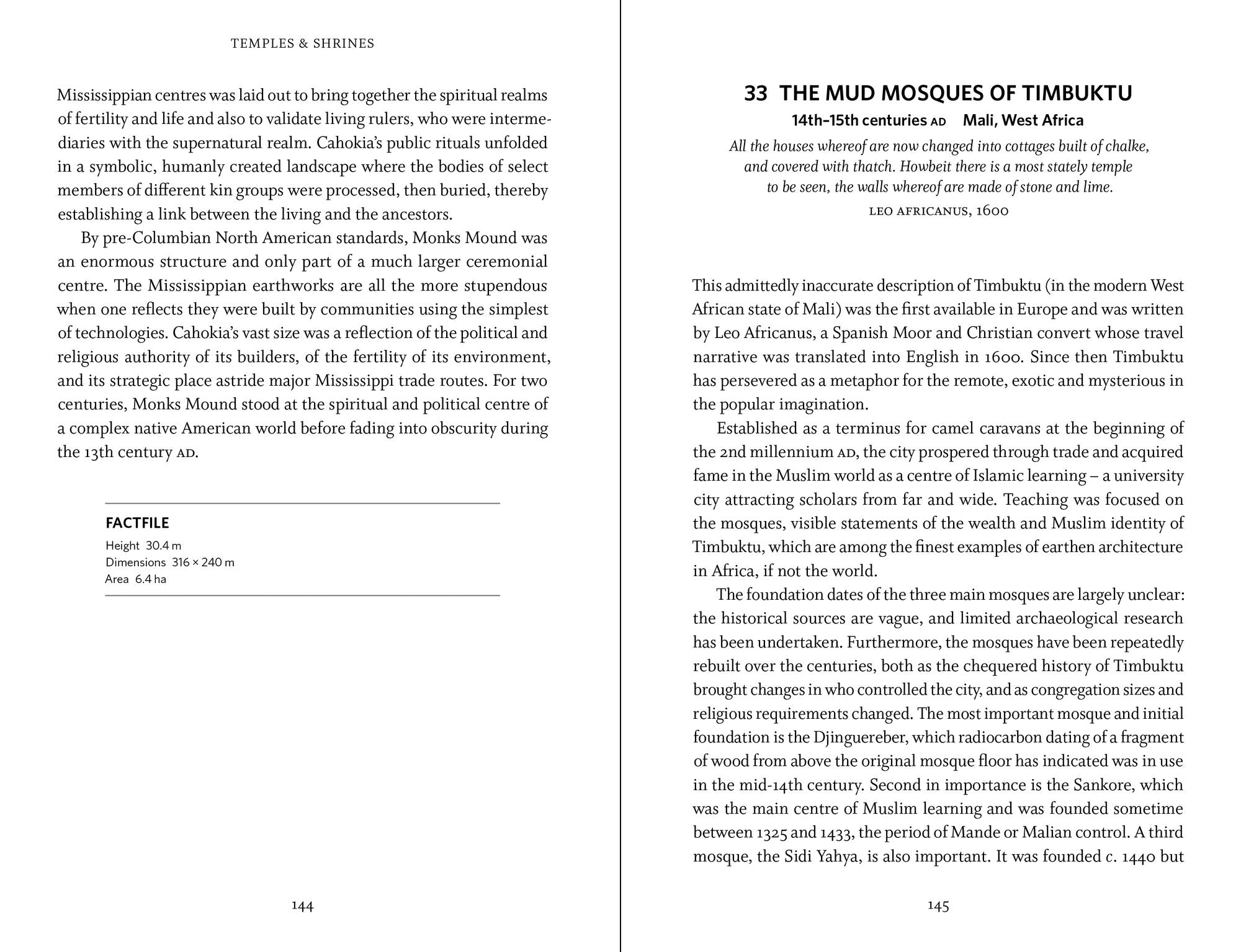 TEMPLES & SHRINES

Mississippian centres was laid out to bring together the spiritual realms of fertility and life and also to validate living rulers, who were intermediaries with the supernatural realm. Cahokia's public rituals unfolded in a symbolic, humanly created landscape where the bodies of select members of different kin groups were processed, then buried, thereby establishing a link between the living and the ancestors.

By pre-Columbian North American standards, Monks Mound was an enormous structure and only part of a much larger ceremonial centre. The Mississippian earthworks are all the more stupendous when one reflects they were built by communities using the simplest of technologies. Cahokia's vast size was a reflection of the political and religious authority of its builders, of the fertility of its environment, and its strategic place astride major Mississippi trade routes. For two centuries, Monks Mound stood at the spiritual and political centre of a complex native American world before fading into obscurity during the 13th century AD.

FACTFILE
Height 30.4 m
Dimensions 316 × 240 m
Area 6.4 ha

144

33 THE MUD MOSQUES OF TIMBUKTU
14th–15th centuries AD Mali, West Africa

All the houses whereof are now changed into cottages built of chalke, and covered with thatch. Howbeit there is a most stately temple to be seen, the walls whereof are made of stone and lime.
LEO AFRICANUS, 1600

This admittedly inaccurate description of Timbuktu (in the modern West African state of Mali) was the first available in Europe and was written by Leo Africanus, a Spanish Moor and Christian convert whose travel narrative was translated into English in 1600. Since then Timbuktu has persevered as a metaphor for the remote, exotic and mysterious in the popular imagination.

Established as a terminus for camel caravans at the beginning of the 2nd millennium AD, the city prospered through trade and acquired fame in the Muslim world as a centre of Islamic learning – a university city attracting scholars from far and wide. Teaching was focused on the mosques, visible statements of the wealth and Muslim identity of Timbuktu, which are among the finest examples of earthen architecture in Africa, if not the world.

The foundation dates of the three main mosques are largely unclear: the historical sources are vague, and limited archaeological research has been undertaken. Furthermore, the mosques have been repeatedly rebuilt over the centuries, both as the chequered history of Timbuktu brought changes in who controlled the city, and as congregation sizes and religious requirements changed. The most important mosque and initial foundation is the Djinguereber, which radiocarbon dating of a fragment of wood from above the original mosque floor has indicated was in use in the mid-14th century. Second in importance is the Sankore, which was the main centre of Muslim learning and was founded sometime between 1325 and 1433, the period of Mande or Malian control. A third mosque, the Sidi Yahya, is also important. It was founded c. 1440 but

145